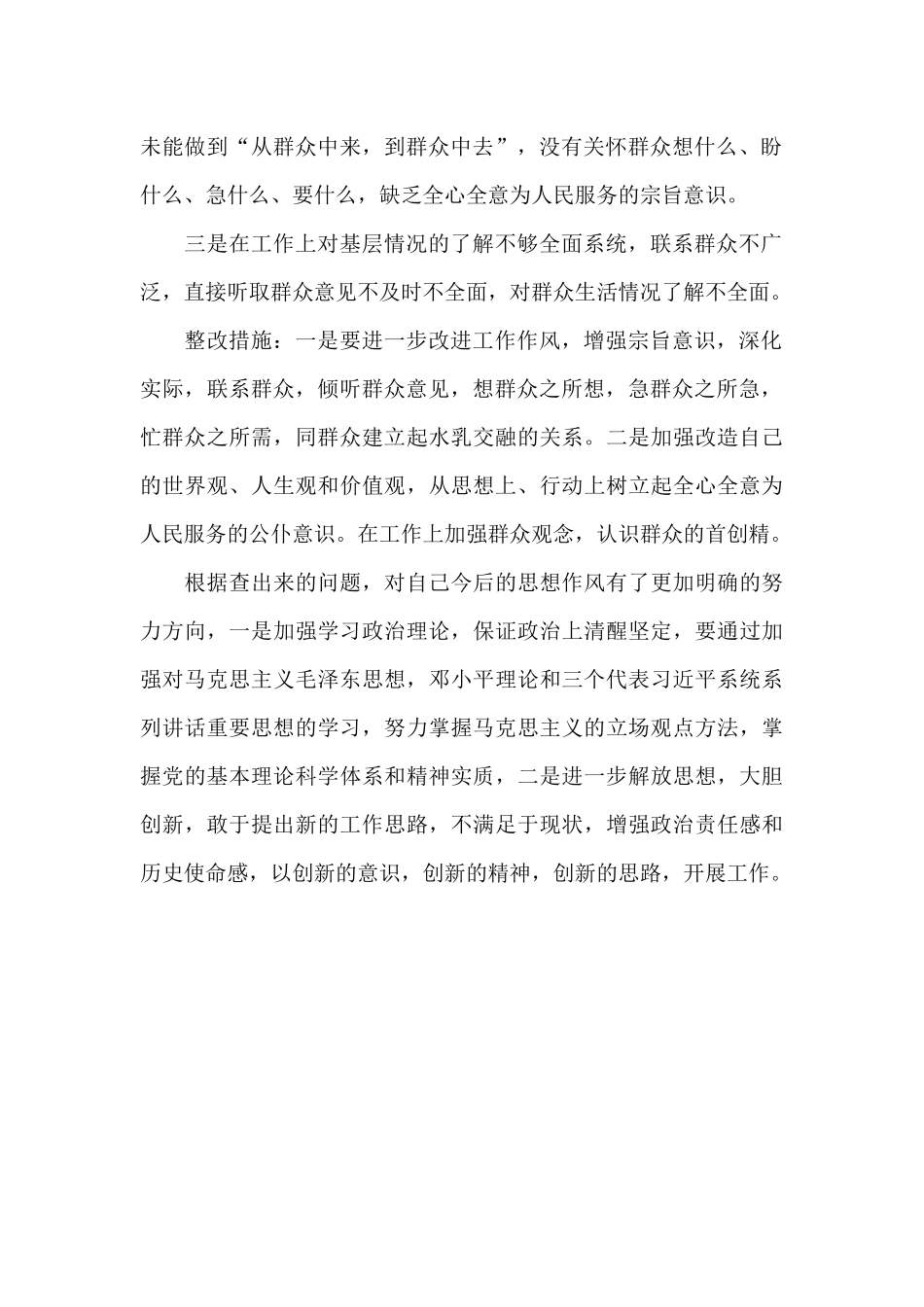 未能做到“从群众中来，到群众中去”，没有关怀群众想什么、盼什么、急什么、要什么，缺乏全心全意为人民服务的宗旨意识。

三是在工作上对基层情况的了解不够全面系统，联系群众不广泛，直接听取群众意见不及时不全面，对群众生活情况了解不全面。

整改措施：一是要进一步改进工作作风，增强宗旨意识，深化实际，联系群众，倾听群众意见，想群众之所想，急群众之所急，忙群众之所需，同群众建立起水乳交融的关系。二是加强改造自己的世界观、人生观和价值观，从思想上、行动上树立起全心全意为人民服务的公仆意识。在工作上加强群众观念，认识群众的首创精。

根据查出来的问题，对自己今后的思想作风有了更加明确的努力方向，一是加强学习政治理论，保证政治上清醒坚定，要通过加强对马克思主义毛泽东思想，邓小平理论和三个代表习近平系统系列讲话重要思想的学习，努力掌握马克思主义的立场观点方法，掌握党的基本理论科学体系和精神实质，二是进一步解放思想，大胆创新，敢于提出新的工作思路，不满足于现状，增强政治责任感和历史使命感，以创新的意识，创新的精神，创新的思路，开展工作。